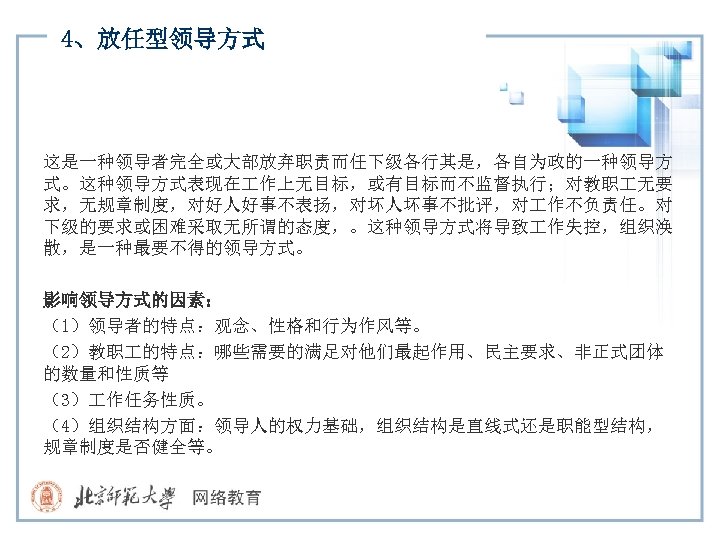 4、放任型领导方式

这是一种领导者完全或大部放弃职责而任下级各行其是，各自为政的一种领导方式。这种领导方式表现在工作上无目标，或有目标而不监督执行；对教职工无要求，无规章制度，对好人好事不表扬，对坏人坏事不批评，对工作不负责任。对下级的要求或困难采取无所谓的态度，。这种领导方式将导致工作失控，组织涣散，是一种最要不得的领导方式。

影响领导方式的因素：
（1）领导者的特点：观念、性格和行为作风等。
（2）教职工的特点：哪些需要的满足对他们最起作用、民主要求、非正式团体的数量和性质等
（3）工作任务性质。
（4）组织结构方面：领导人的权力基础，组织结构是直线式还是职能型结构，规章制度是否健全等。

北京师范大学 网络教育